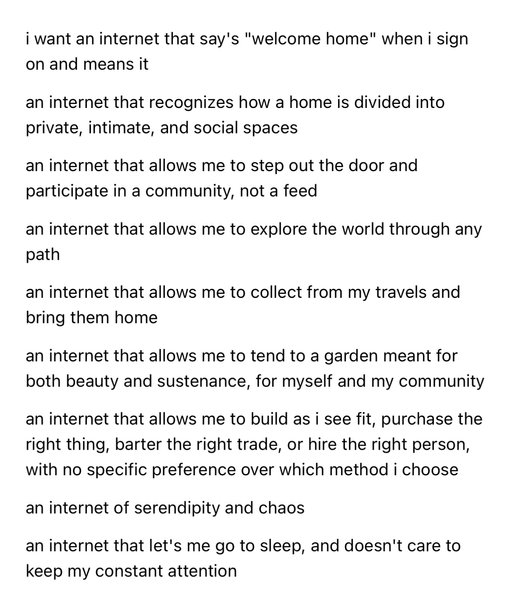 i want an internet that say's "welcome home" when i sign on and means it

an internet that recognizes how a home is divided into private, intimate, and social spaces

an internet that allows me to step out the door and participate in a community, not a feed

an internet that allows me to explore the world through any path

an internet that allows me to collect from my travels and bring them home

an internet that allows me to tend to a garden meant for both beauty and sustenance, for myself and my community

an internet that allows me to build as i see fit, purchase the right thing, barter the right trade, or hire the right person, with no specific preference over which method i choose

an internet of serendipity and chaos

an internet that let's me go to sleep, and doesn't care to keep my constant attention